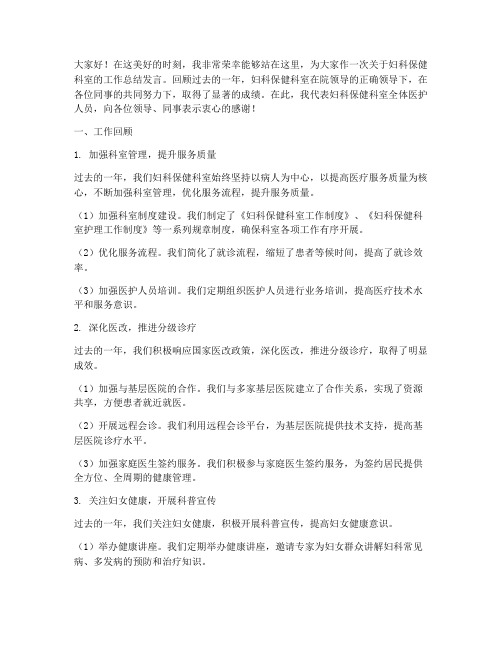 大家好！在这美好的时刻，我非常荣幸能够站在这里，为大家作一次关于妇科保健科室的工作总结发言。回顾过去的一年，妇科保健科室在院领导的正确领导下，在各位同事的共同努力下，取得了显著的成绩。在此，我代表妇科保健科室全体医护人员，向各位领导、同事表示衷心的感谢！

一、工作回顾

1. 加强科室管理，提升服务质量

过去的一年，我们妇科保健科室始终坚持以病人为中心，以提高医疗服务质量为核心，不断加强科室管理，优化服务流程，提升服务质量。

（1）加强科室制度建设。我们制定了《妇科保健科室工作制度》、《妇科保健科室护理工作制度》等一系列规章制度，确保科室各项工作有序开展。

（2）优化服务流程。我们简化了就诊流程，缩短了患者等候时间，提高了就诊效率。

（3）加强医护人员培训。我们定期组织医护人员进行业务培训，提高医疗技术水平和服务意识。

2. 深化医改，推进分级诊疗

过去的一年，我们积极响应国家医改政策，深化医改，推进分级诊疗，取得了明显成效。

（1）加强与基层医院的合作。我们与多家基层医院建立了合作关系，实现了资源共享，方便患者就近就医。

（2）开展远程会诊。我们利用远程会诊平台，为基层医院提供技术支持，提高基层医院诊疗水平。

（3）加强家庭医生签约服务。我们积极参与家庭医生签约服务，为签约居民提供全方位、全周期的健康管理。

3. 关注妇女健康，开展科普宣传

过去的一年，我们关注妇女健康，积极开展科普宣传，提高妇女健康意识。

（1）举办健康讲座。我们定期举办健康讲座，邀请专家为妇女群众讲解妇科常见病、多发病的预防和治疗知识。